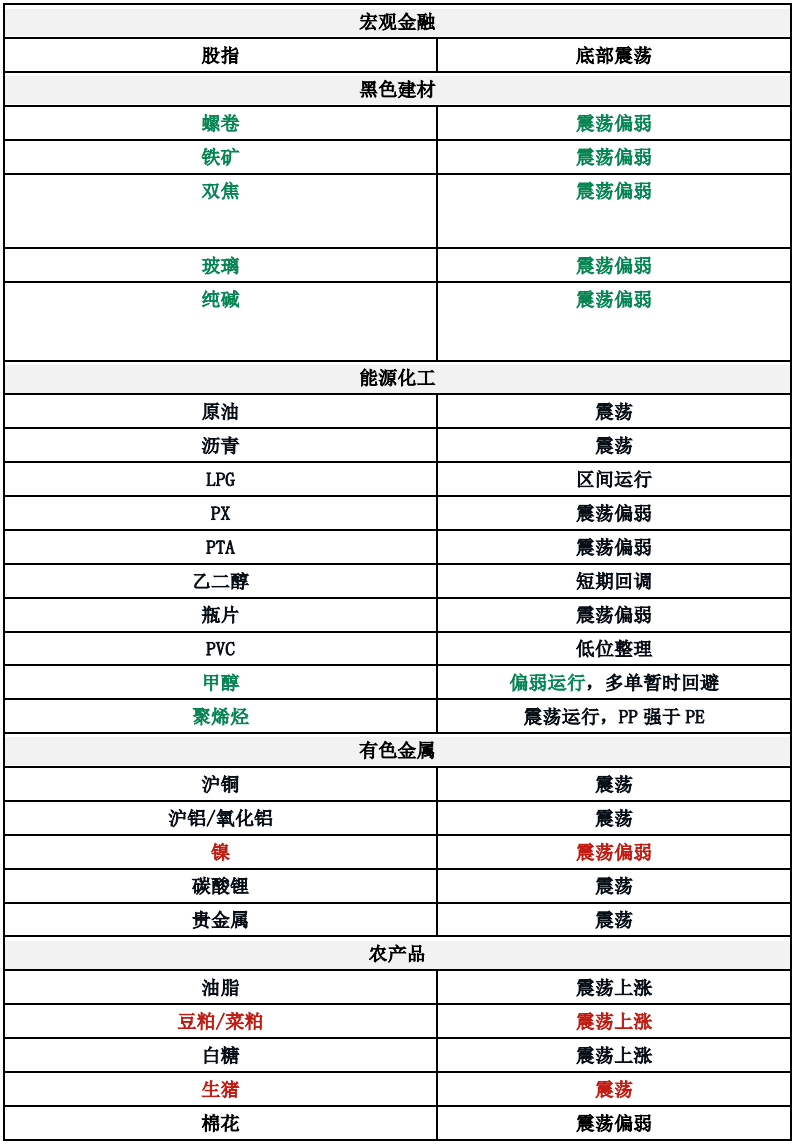 | 宏观金融 | |
|---|---|
| 股指 | 底部震荡 |
| 黑色建材 | |
| 螺卷 | 震荡偏弱 |
| 铁矿 | 震荡偏弱 |
| 双焦 | 震荡偏弱 |
| 玻璃 | 震荡偏弱 |
| 纯碱 | 震荡偏弱 |
| 能源化工 | |
| 原油 | 震荡 |
| 沥青 | 震荡 |
| LPG | 区间运行 |
| PX | 震荡偏弱 |
| PTA | 震荡偏弱 |
| 乙二醇 | 短期回调 |
| 瓶片 | 震荡偏弱 |
| PVC | 低位整理 |
| 甲醇 | 偏弱运行，多单暂时回避 |
| 聚烯烃 | 震荡运行，PP 强于 PE |
| 有色金属 | |
| 沪铜 | 震荡 |
| 沪铝/氧化铝 | 震荡 |
| 镍 | 震荡偏弱 |
| 碳酸锂 | 震荡 |
| 贵金属 | 震荡 |
| 农产品 | |
| 油脂 | 震荡上涨 |
| 豆粕/菜粕 | 震荡上涨 |
| 白糖 | 震荡上涨 |
| 生猪 | 震荡 |
| 棉花 | 震荡偏弱 |